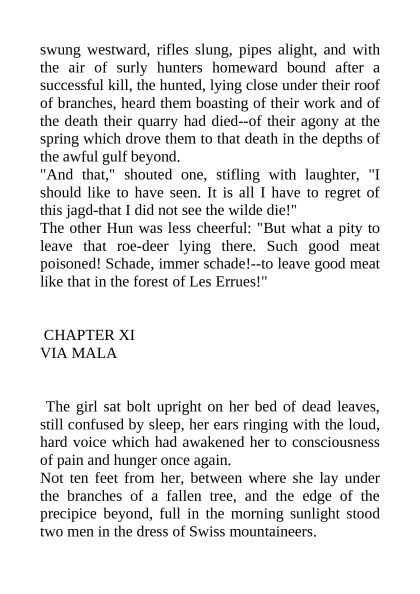 swung westward, rifles slung, pipes alight, and with the air of surly hunters homeward bound after a successful kill, the hunted, lying close under their roof of branches, heard them boasting of their work and of the death their quarry had died--of their agony at the spring which drove them to that death in the depths of the awful gulf beyond.
"And that," shouted one, stifling with laughter, "I should like to have seen. It is all I have to regret of this jagd-that I did not see the wilde die!"
The other Hun was less cheerful: "But what a pity to leave that roe-deer lying there. Such good meat poisoned! Schade, immer schade!--to leave good meat like that in the forest of Les Errues!"

CHAPTER XI
VIA MALA

The girl sat bolt upright on her bed of dead leaves, still confused by sleep, her ears ringing with the loud, hard voice which had awakened her to consciousness of pain and hunger once again.
Not ten feet from her, between where she lay under the branches of a fallen tree, and the edge of the precipice beyond, full in the morning sunlight stood two men in the dress of Swiss mountaineers.